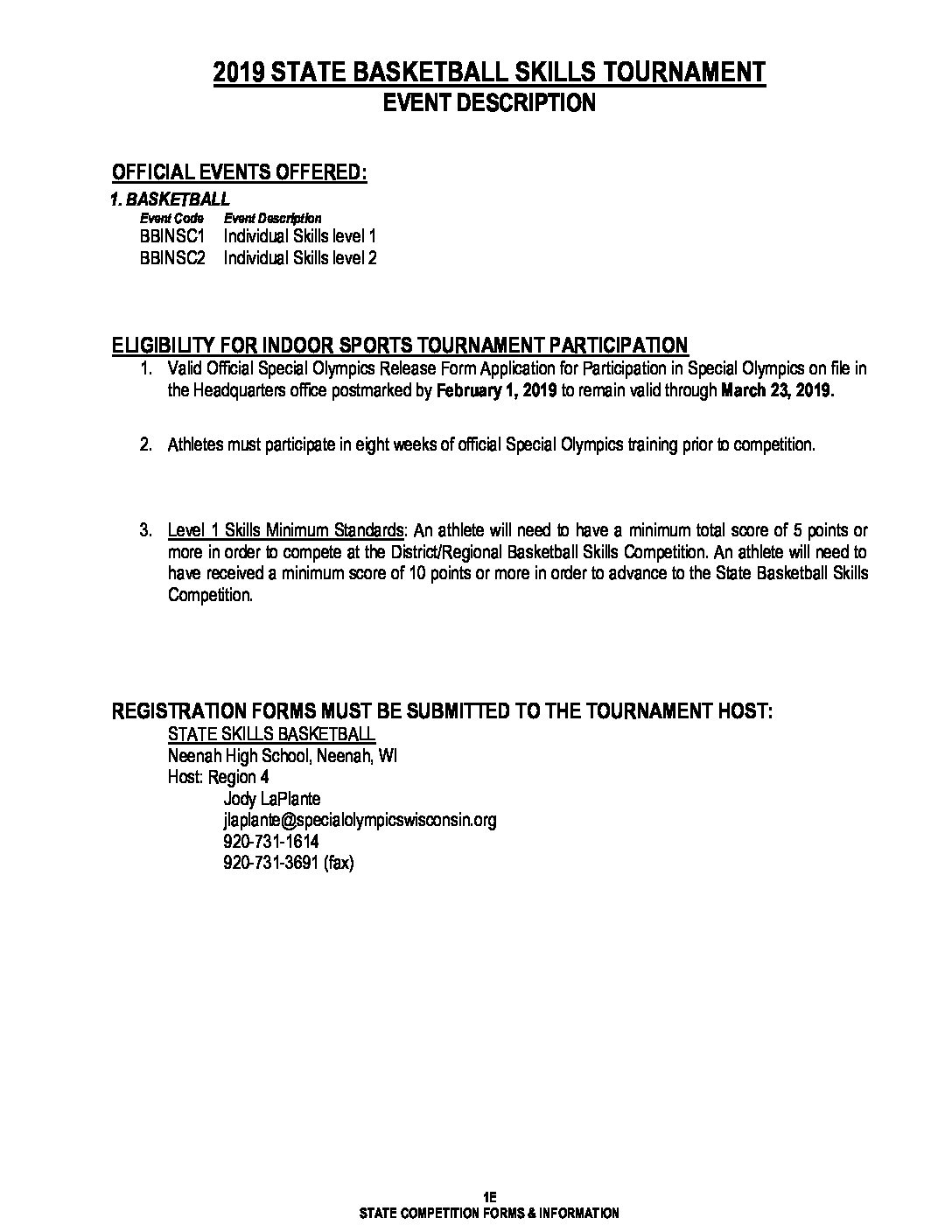 2019 STATE BASKETBALL SKILLS TOURNAMENT
EVENT DESCRIPTION

OFFICIAL EVENTS OFFERED:

1. BASKETBALL

Event Code Event Description
BBINSC1 Individual Skills level 1
BBINSC2 Individual Skills level 2

ELIGIBILITY FOR INDOOR SPORTS TOURNAMENT PARTICIPATION

1. Valid Official Special Olympics Release Form Application for Participation in Special Olympics on file in the Headquarters office postmarked by February 1, 2019 to remain valid through March 23, 2019.

2. Athletes must participate in eight weeks of official Special Olympics training prior to competition.

3. Level 1 Skills Minimum Standards: An athlete will need to have a minimum total score of 5 points or more in order to compete at the District/Regional Basketball Skills Competition. An athlete will need to have received a minimum score of 10 points or more in order to advance to the State Basketball Skills Competition.

REGISTRATION FORMS MUST BE SUBMITTED TO THE TOURNAMENT HOST:
STATE SKILLS BASKETBALL
Neenah High School, Neenah, WI
Host: Region 4
Jody LaPlante
jlaplante@specialolympicswisconsin.org
920-731-1614
920-731-3691 (fax)

1E
STATE COMPETITION FORMS & INFORMATION